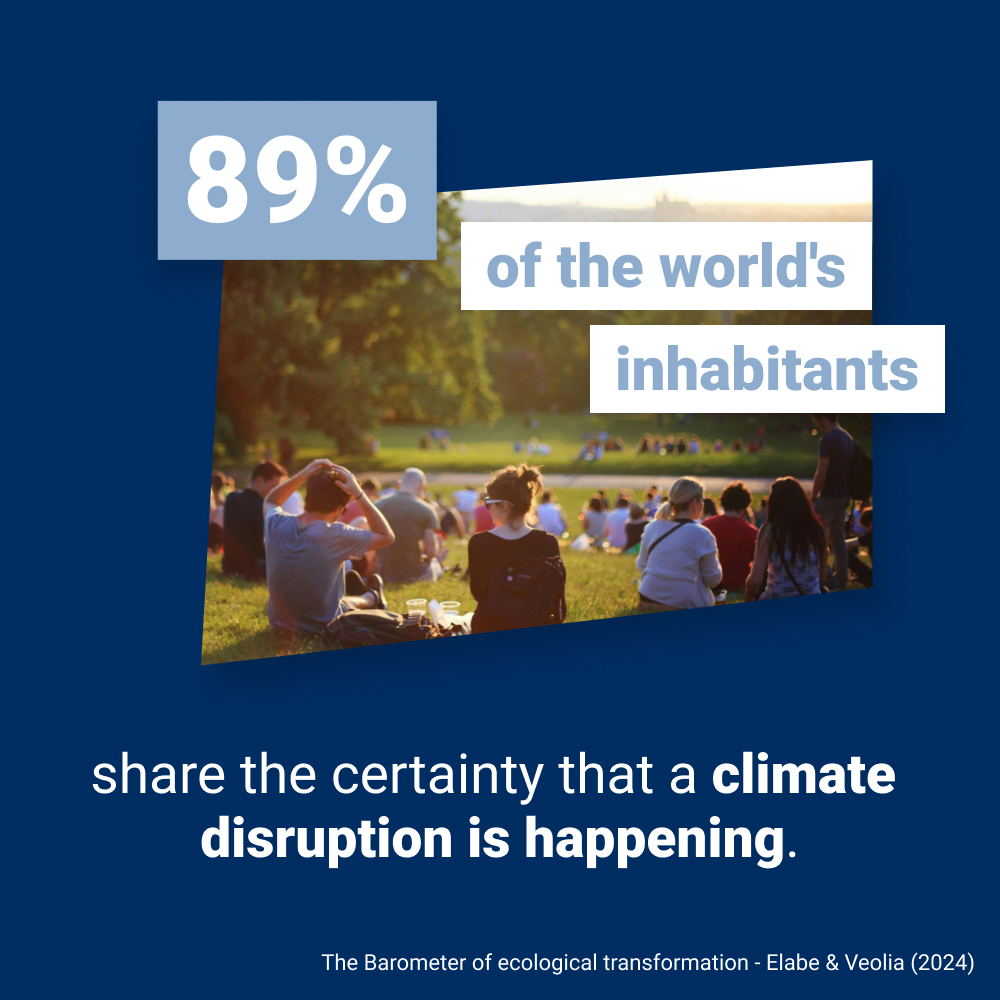 89%

of the world's inhabitants

share the certainty that a climate disruption is happening.

The Barometer of ecological transformation - Elabe & Veolia (2024)